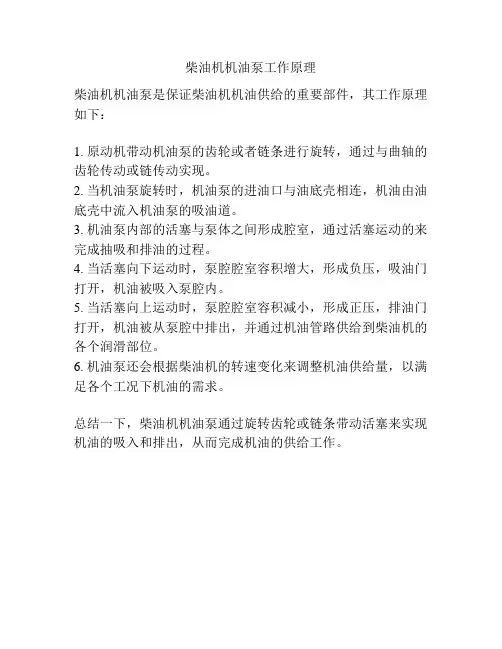 柴油机机油泵工作原理

柴油机机油泵是保证柴油机机油供给的重要部件，其工作原理如下：

1. 原动机带动机油泵的齿轮或者链条进行旋转，通过与曲轴的齿轮传动或链传动实现。
2. 当机油泵旋转时，机油泵的进油口与油底壳相连，机油由油底壳中流入机油泵的吸油道。
3. 机油泵内部的活塞与泵体之间形成腔室，通过活塞运动的来完成抽吸和排油的过程。
4. 当活塞向下运动时，泵腔腔室容积增大，形成负压，吸油门打开，机油被吸入泵腔内。
5. 当活塞向上运动时，泵腔腔室容积减小，形成正压，排油门打开，机油被从泵腔中排出，并通过机油管路供给到柴油机的各个润滑部位。
6. 机油泵还会根据柴油机的转速变化来调整机油供给量，以满足各个工况下机油的需求。

总结一下，柴油机机油泵通过旋转齿轮或链条带动活塞来实现机油的吸入和排出，从而完成机油的供给工作。